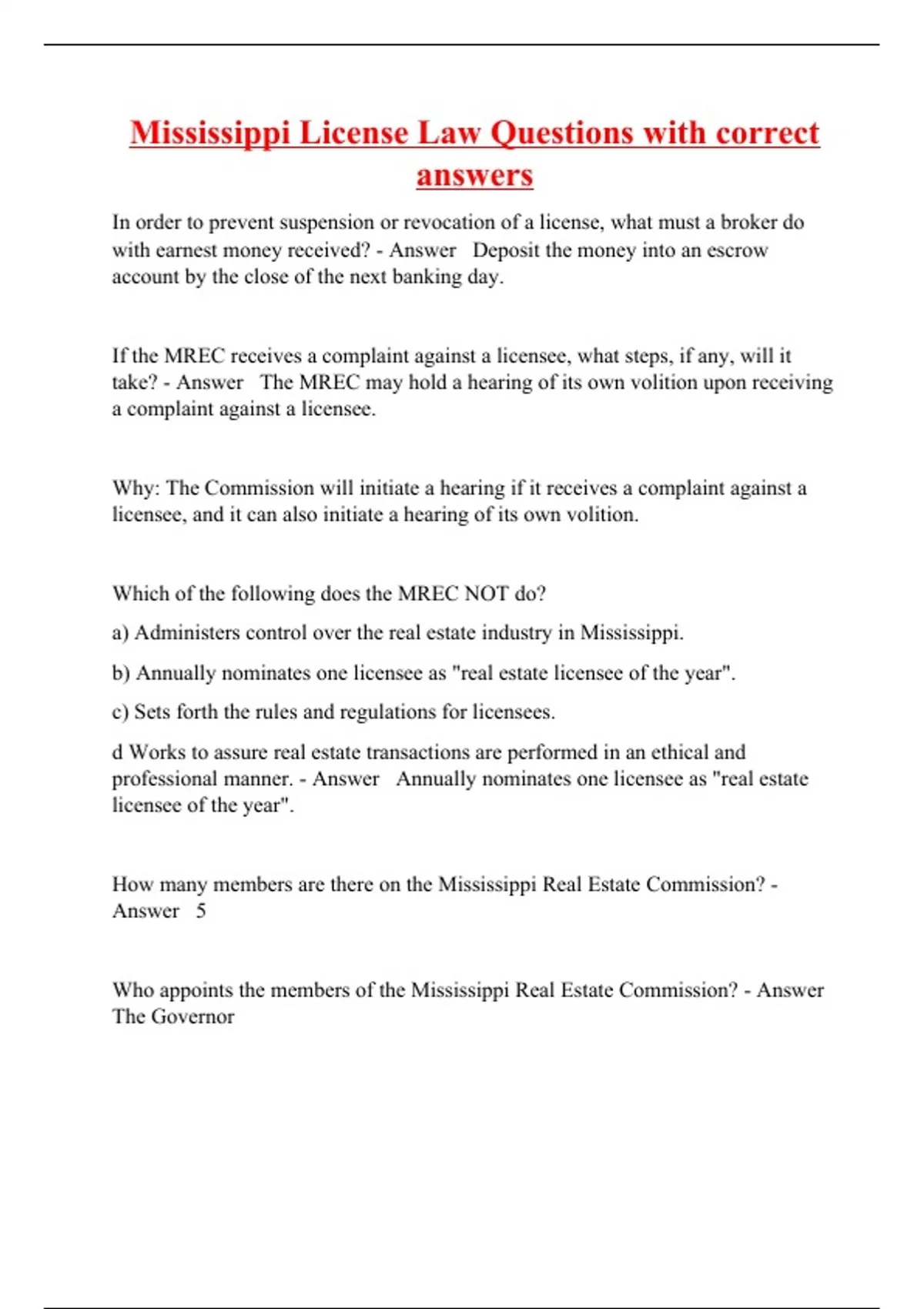 Mississippi License Law Questions with correct answers

In order to prevent suspension or revocation of a license, what must a broker do with earnest money received? - Answer   Deposit the money into an escrow account by the close of the next banking day.

If the MREC receives a complaint against a licensee, what steps, if any, will it take? - Answer   The MREC may hold a hearing of its own volition upon receiving a complaint against a licensee.

Why: The Commission will initiate a hearing if it receives a complaint against a licensee, and it can also initiate a hearing of its own volition.

Which of the following does the MREC NOT do?

a) Administers control over the real estate industry in Mississippi.

b) Annually nominates one licensee as "real estate licensee of the year".

c) Sets forth the rules and regulations for licensees.

d Works to assure real estate transactions are performed in an ethical and professional manner. - Answer   Annually nominates one licensee as "real estate licensee of the year".

How many members are there on the Mississippi Real Estate Commission? - Answer   5

Who appoints the members of the Mississippi Real Estate Commission? - Answer   The Governor